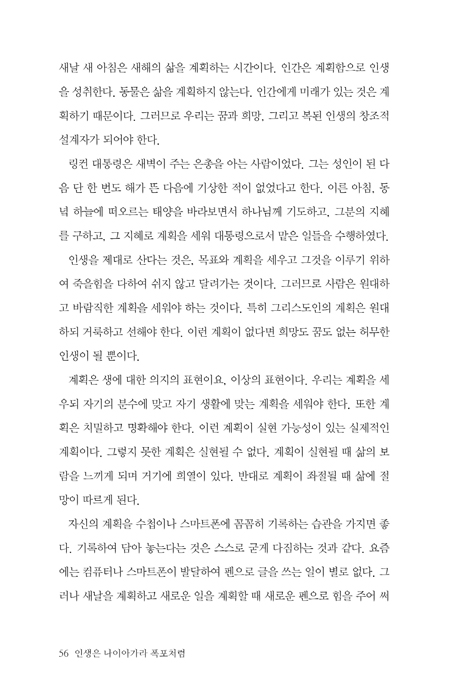 새날 새 아침은 새해의 삶을 계획하는 시간이다. 인간은 계획함으로 인생을 성취한다. 동물은 삶을 계획하지 않는다. 인간에게 미래가 있는 것은 계획하기 때문이다. 그러므로 우리는 꿈과 희망, 그리고 복된 인생의 창조적 설계자가 되어야 한다.

링컨 대통령은 새벽이 주는 은총을 아는 사람이었다. 그는 성인이 된 다음 단 한 번도 해가 뜬 다음에 기상한 적이 없었다고 한다. 이른 아침, 동녘 하늘에 떠오르는 태양을 바라보면서 하나님께 기도하고, 그분의 지혜를 구하고, 그 지혜로 계획을 세워 대통령으로서 맡은 일들을 수행하였다.

인생을 제대로 산다는 것은, 목표와 계획을 세우고 그것을 이루기 위하여 죽을힘을 다하여 쉬지 않고 달려가는 것이다. 그러므로 사람은 원대하고 바람직한 계획을 세워야 하는 것이다. 특히 그리스도인의 계획은 원대하되 거룩하고 선해야 한다. 이런 계획이 없다면 희망도 꿈도 없는 허무한 인생이 될 뿐이다.

계획은 생에 대한 의지의 표현이요, 이상의 표현이다. 우리는 계획을 세우되 자기의 분수에 맞고 자기 생활에 맞는 계획을 세워야 한다. 또한 계획은 치밀하고 명확해야 한다. 이런 계획이 실현 가능성이 있는 실제적인 계획이다. 그렇지 못한 계획은 실현될 수 없다. 계획이 실현될 때 삶의 보람을 느끼게 되며 거기에 희열이 있다. 반대로 계획이 좌절될 때 삶에 절망이 따르게 된다.

자신의 계획을 수첩이나 스마트폰에 꼼꼼히 기록하는 습관을 가지면 좋다. 기록하여 담아 놓는다는 것은 스스로 굳게 다짐하는 것과 같다. 요즘에는 컴퓨터나 스마트폰이 발달하여 펜으로 글을 쓰는 일이 별로 없다. 그러나 새날을 계획하고 새로운 일을 계획할 때 새로운 펜으로 힘을 주어 써

56 인생은 나이아가라 폭포처럼